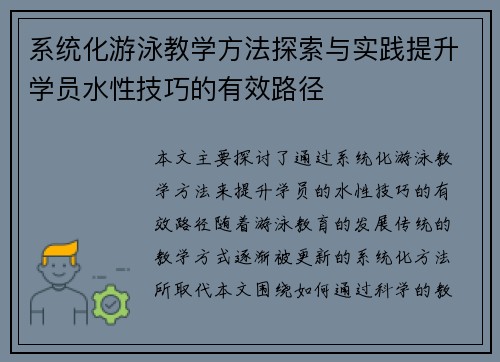 系统化游泳教学方法探索与实践提升学员水性技巧的有效路径

本文主要探讨了通过系统化游泳教学方法来提升学员的水性技巧的有效路径随着游泳教育的发展传统的教学方式逐渐被更新的系统化方法所取代本文围绕如何通过科学的教